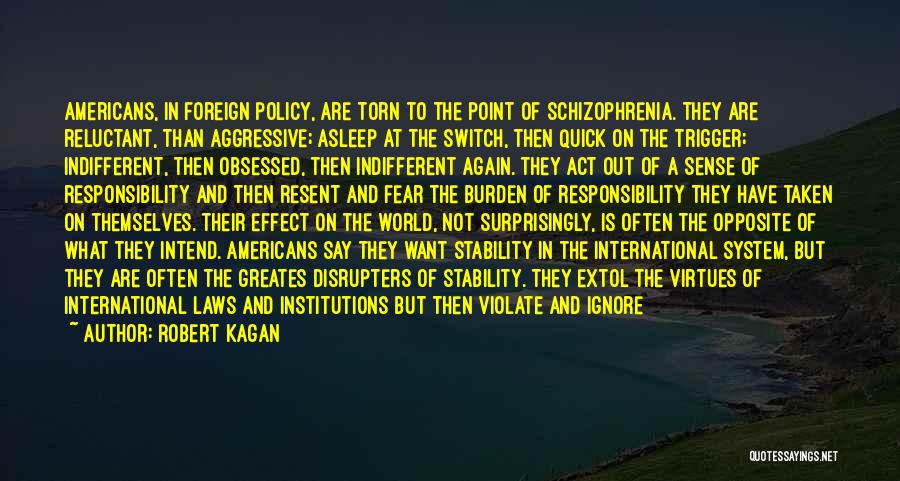 AMERICANS, IN FOREIGN POLICY, ARE TORN TO THE POINT OF SCHIZOPHRENIA. THEY ARE RELUCTANT, THAN AGGRESSIVE; ASLEEP AT THE SWITCH, THEN QUICK ON THE TRIGGER; INDIFFERENT, THEN OBSESSED, THEN INDIFFERENT AGAIN. THEY ACT OUT OF A SENSE OF RESPONSIBILITY AND THEN RESENT AND FEAR THE BURDEN OF RESPONSIBILITY THEY HAVE TAKEN ON THEMSELVES. THEIR EFFECT ON THE WORLD, NOT SURPRISINGLY, IS OFTEN THE OPPOSITE OF WHAT THEY INTEND. AMERICANS SAY THEY WANT STABILITY IN THE INTERNATIONAL SYSTEM, BUT THEY ARE OFTEN THE GREATES DISRUPTERS OF STABILITY. THEY EXTOL THE VIRTUES OF INTERNATIONAL LAWS AND INSTITUTIONS BUT THEN VIOLATE AND IGNORE

~ AUTHOR: ROBERT KAGAN

QUOTESSAYINGS.NET